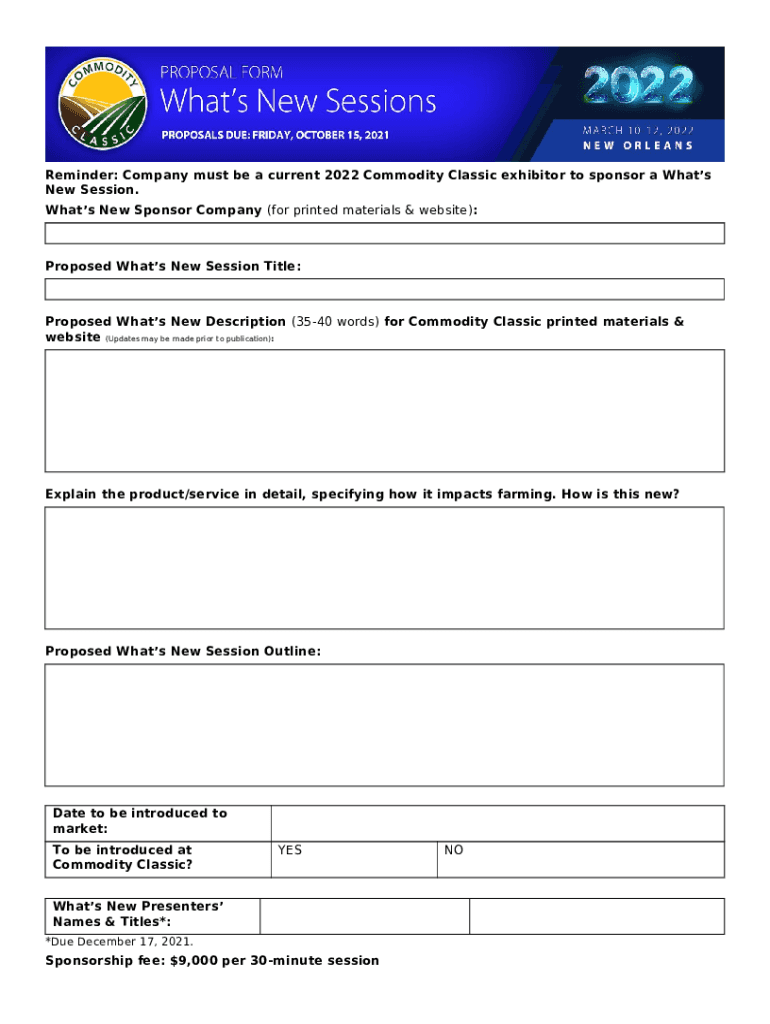 COMMODITY CLASSIC

PROPOSAL FORM

What's New Sessions

PROPOSALS DUE: FRIDAY, OCTOBER 15, 2021

2022

MARCH 10-12, 2022

NEW ORLEANS

Reminder: Company must be a current 2022 Commodity Classic exhibitor to sponsor a What's New Session.

What's New Sponsor Company (for printed materials & website):

Proposed What's New Session Title:

Proposed What's New Description (35-40 words) for Commodity Classic printed materials & website (Updates may be made prior to publication):

Explain the product/service in detail, specifying how it impacts farming. How is this new?

Proposed What's New Session Outline:

| Date to be introduced to market: | | |
|---|---|---|
| To be introduced at Commodity Classic? | YES | NO |

| What's New Presenters' Names & Titles*: | | |
|---|---|---|

*Due December 17, 2021.

Sponsorship fee: $9,000 per 30-minute session